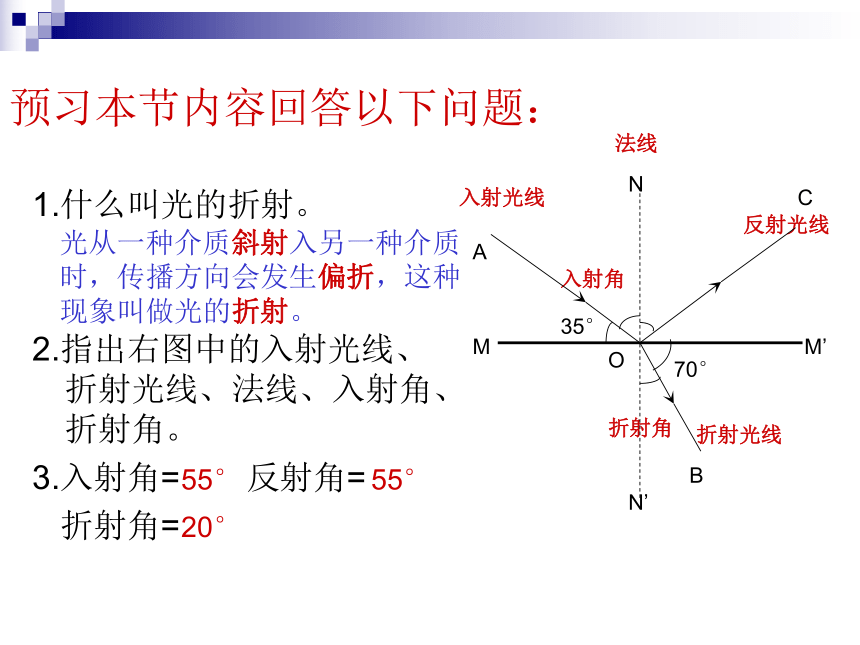 预习本节内容回答以下问题：

1.什么叫光的折射。
光从一种介质斜射入另一种介质时，传播方向会发生偏折，这种现象叫做光的折射。

2.指出右图中的入射光线、折射光线、法线、入射角、折射角。

3.入射角=55° 反射角= 55°
折射角=20°

法线
N
入射光线
C
反射光线
A
入射角
35°
M
O
M'
70°
折射角
折射光线
B
N'